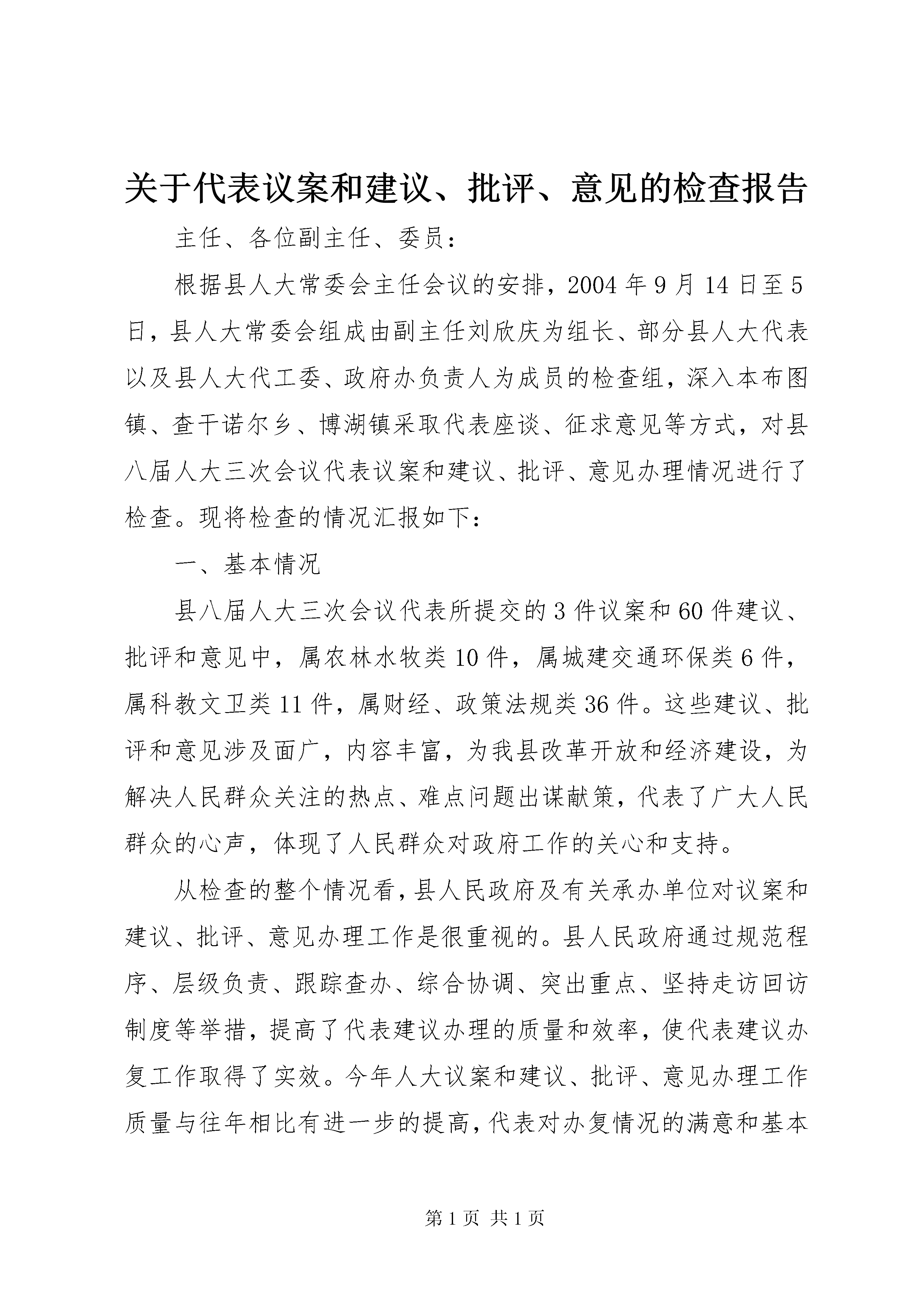 关于代表议案和建议、批评、意见的检查报告

主任、各位副主任、委员：

根据县人大常委会主任会议的安排，2004年9月14日至5日，县人大常委会组成由副主任刘欣庆为组长、部分县人大代表以及县人大代工委、政府办负责人为成员的检查组，深入本布图镇、查干诺尔乡、博湖镇采取代表座谈、征求意见等方式，对县八届人大三次会议代表议案和建议、批评、意见办理情况进行了检查。现将检查的情况汇报如下：

一、基本情况

县八届人大三次会议代表所提交的3件议案和60件建议、批评和意见中，属农林水牧类10件，属城建交通环保类6件，属科教文卫类11件，属财经、政策法规类36件。这些建议、批评和意见涉及面广，内容丰富，为我县改革开放和经济建设，为解决人民群众关注的热点、难点问题出谋献策，代表了广大人民群众的心声，体现了人民群众对政府工作的关心和支持。

从检查的整个情况看，县人民政府及有关承办单位对议案和建议、批评、意见办理工作是很重视的。县人民政府通过规范程序、层级负责、跟踪查办、综合协调、突出重点、坚持走访回访制度等举措，提高了代表建议办理的质量和效率，使代表建议办复工作取得了实效。今年人大议案和建议、批评、意见办理工作质量与往年相比有进一步的提高，代表对办复情况的满意和基本

第1页 共1页